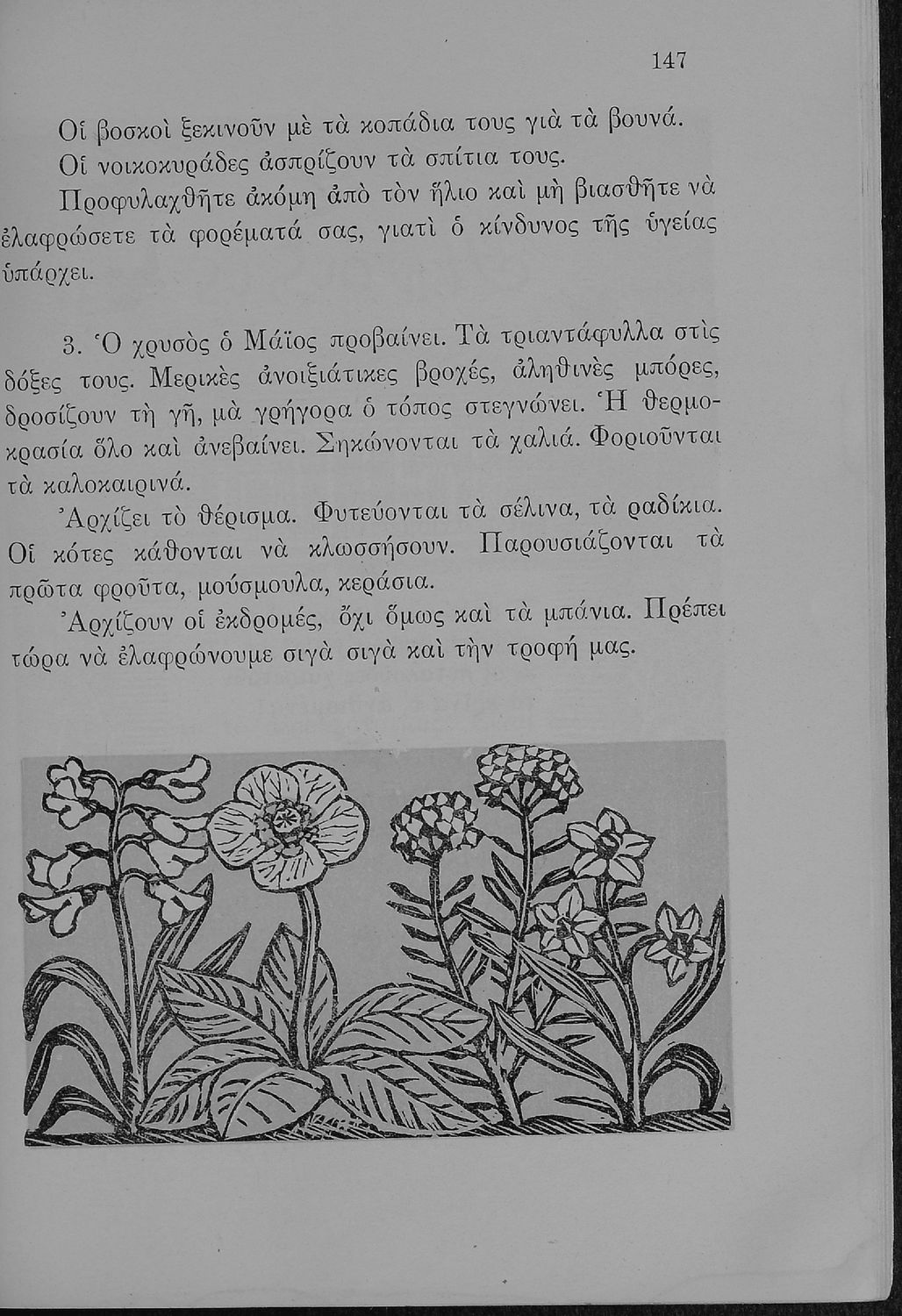 147

Οἱ βοσκοὶ ξεκινοῦν μὲ τὰ κοπάδια τους γιὰ τὰ βουνά.

Οἱ νοικοκυράδες ἀσπρίζουν τὰ σπίτια τους.

Προφυλαχθῆτε ἀκόμη ἀπὸ τὸν ἥλιο καὶ μὴ βιασθῆτε νὰ ἐλαφρώσετε τὰ φορέματά σας, γιατὶ ὁ κίνδυνος τῆς ὑγείας ὑπάρχει.

3. Ὁ χρυσὸς ὁ Μάϊος προβαίνει. Τὰ τριαντάφυλλα στὶς δόξες τους. Μερικὲς ἀνοιξιάτικες βροχές, ἀληθινὲς μπόρες, δροσίζουν τὴ γῆ, μὰ γρήγορα ὁ τόπος στεγνώνει. Ἡ θερμοκρασία ὅλο καὶ ἀνεβαίνει. Σηκώνονται τὰ χαλιά. Φοριοῦνται τὰ καλοκαιρινά.

Ἀρχίζει τὸ θέρισμα. Φυτεύονται τὰ σέλινα, τὰ ραδίκια. Οἱ κότες κάθονται νὰ κλωσσήσουν. Παρουσιάζονται τὰ πρῶτα φροῦτα, μούσμουλα, κεράσια.

Ἀρχίζουν οἱ ἐκδρομές, ὄχι ὅμως καὶ τὰ μπάνια. Πρέπει τώρα νὰ ἐλαφρώνουμε σιγὰ σιγὰ καὶ τὴν τροφή μας.